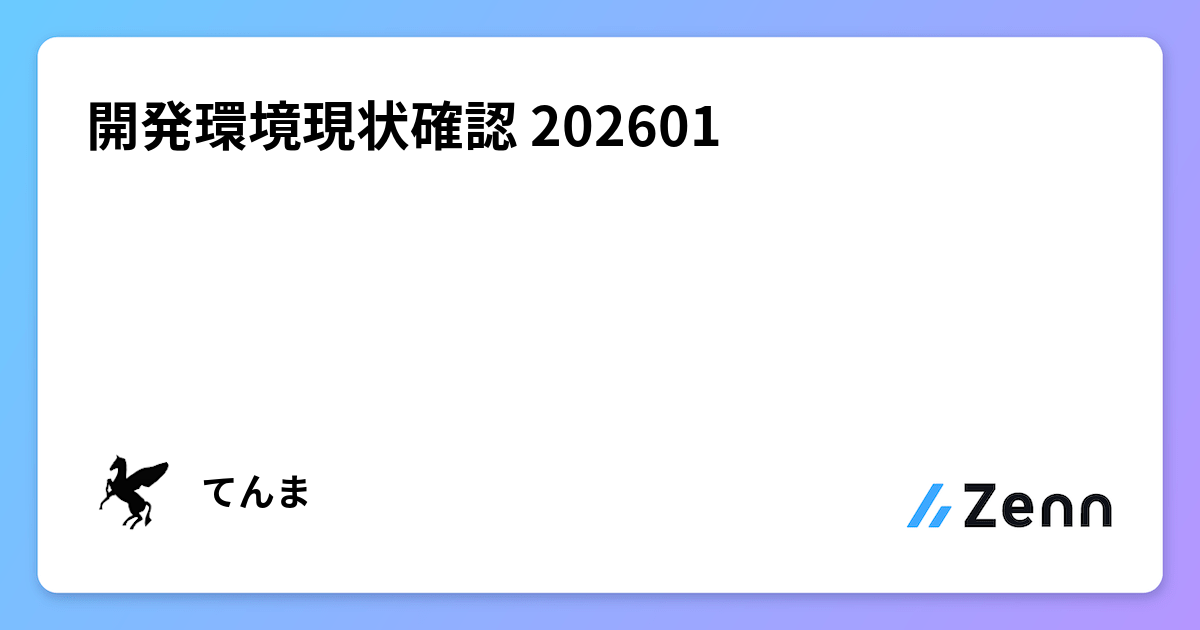 開発環境現状確認 202601

てんま

Zenn